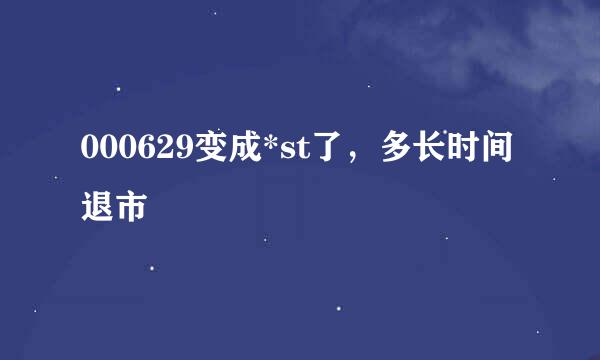 000629变成*st了，多长时间退市